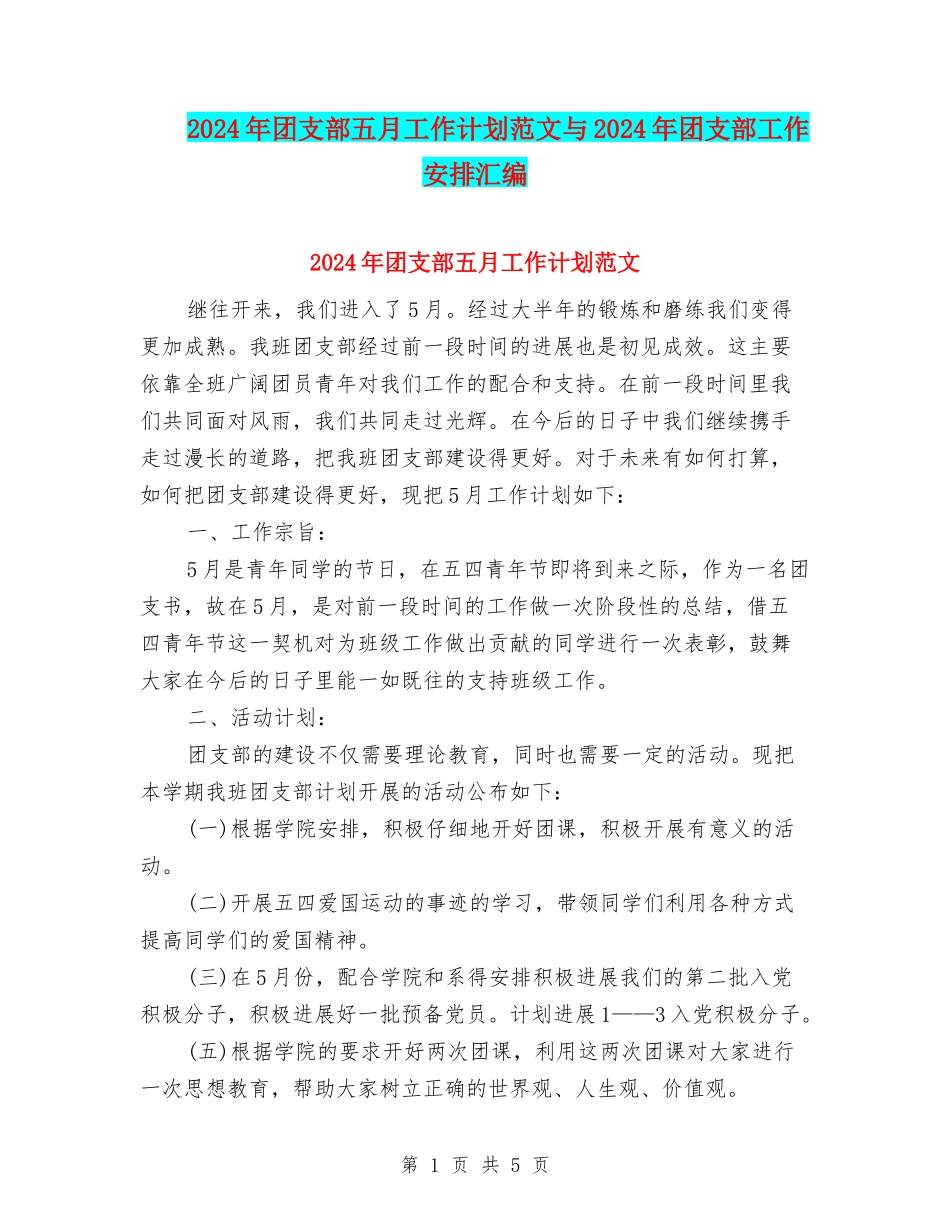 2024年团支部五月工作计划范文与2024年团支部工作安排汇编

2024年团支部五月工作计划范文

继往开来，我们进入了5月。经过大半年的锻炼和磨练我们变得更加成熟。我班团支部经过前一段时间的进展也是初见成效。这主要依靠全班广阔团员青年对我们工作的配合和支持。在前一段时间里我们共同面对风雨，我们共同走过光辉。在今后的日子中我们继续携手走过漫长的道路，把我班团支部建设得更好。对于未来有如何打算，如何把团支部建设得更好，现把5月工作计划如下：

一、工作宗旨：

5月是青年同学的节日，在五四青年节即将到来之际，作为一名团支书，故在5月，是对前一段时间的工作做一次阶段性的总结，借五四青年节这一契机对为班级工作做出贡献的同学进行一次表彰，鼓舞大家在今后的日子里能一如既往的支持班级工作。

二、活动计划：

团支部的建设不仅需要理论教育，同时也需要一定的活动。现把本学期我班团支部计划开展的活动公布如下：

(一)根据学院安排，积极仔细地开好团课，积极开展有意义的活动。

(二)开展五四爱国运动的事迹的学习，带领同学们利用各种方式提高同学们的爱国精神。

(三)在5月份，配合学院和系得安排积极进展我们的第二批入党积极分子，积极进展好一批预备党员。计划进展1——3入党积极分子。

(五)根据学院的要求开好两次团课，利用这两次团课对大家进行一次思想教育，帮助大家树立正确的世界观、人生观、价值观。

第 1 页 共 5 页